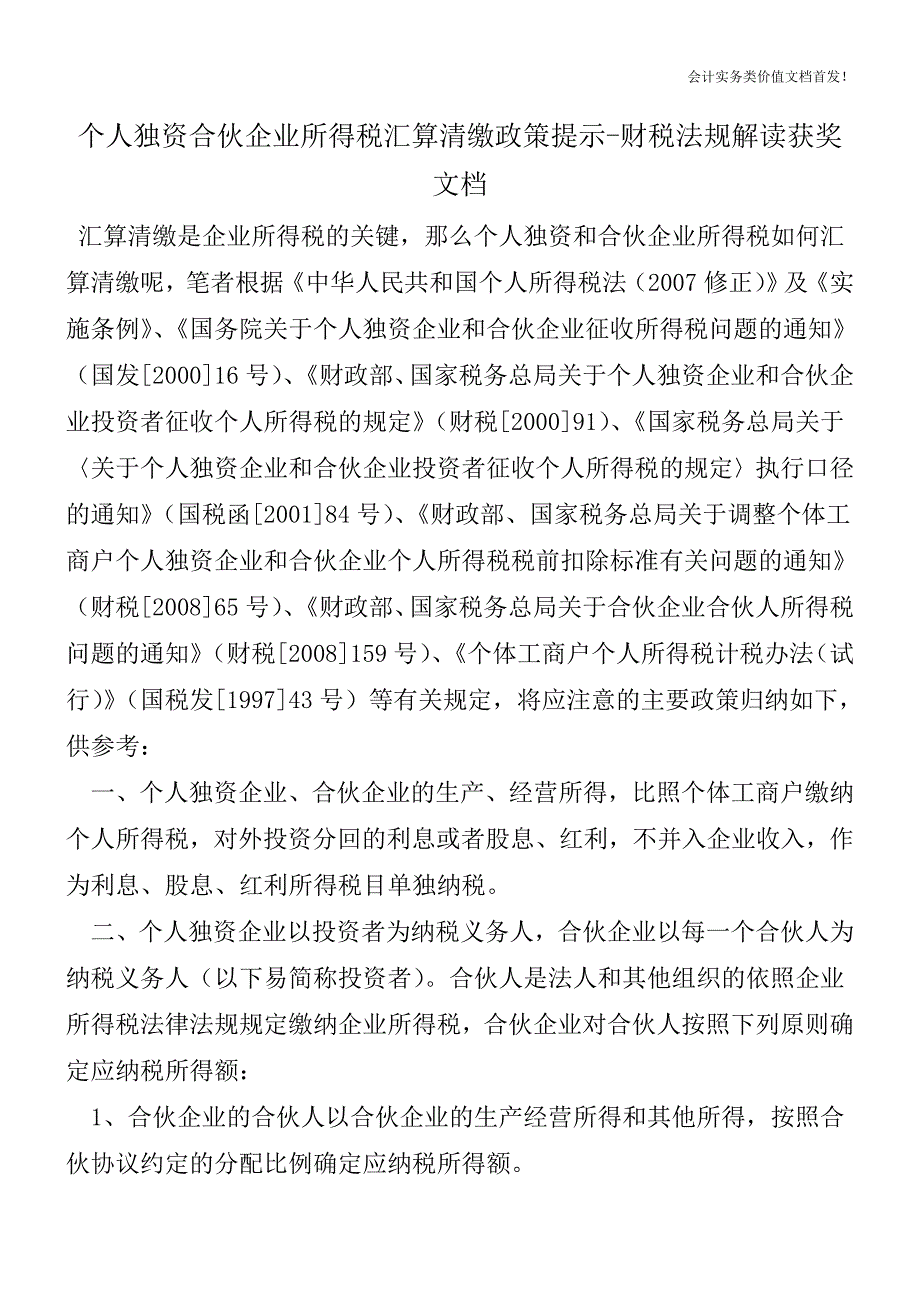 会计实务类价值文档首发!

个人独资合伙企业所得税汇算清缴政策提示-财税法规解读获奖文档

汇算清缴是企业所得税的关键，那么个人独资和合伙企业所得税如何汇算清缴呢，笔者根据《中华人民共和国个人所得税法（2007 修正）》及《实施条例》、《国务院关于个人独资企业和合伙企业征收所得税问题的通知》（国发[2000]16 号）、《财政部、国家税务总局关于个人独资企业和合伙企业投资者征收个人所得税的规定》（财税[2000]91）、《国家税务总局关于〈关于个人独资企业和合伙企业投资者征收个人所得税的规定〉执行口径的通知》（国税函[2001]84 号）、《财政部、国家税务总局关于调整个体工商户个人独资企业和合伙企业个人所得税税前扣除标准有关问题的通知》（财税[2008]65 号）、《财政部、国家税务总局关于合伙企业合伙人所得税问题的通知》（财税[2008]159 号）、《个体工商户个人所得税计税办法（试行）》（国税发[1997]43 号）等有关规定，将应注意的主要政策归纳如下，供参考：

一、个人独资企业、合伙企业的生产、经营所得，比照个体工商户缴纳个人所得税，对外投资分回的利息或者股息、红利，不并入企业收入，作为利息、股息、红利所得税目单独纳税。

二、个人独资企业以投资者为纳税义务人，合伙企业以每一个合伙人为纳税义务人（以下易简称投资者）。合伙人是法人和其他组织的依照企业所得税法律法规规定缴纳企业所得税，合伙企业对合伙人按照下列原则确定应纳税所得额：

1、合伙企业的合伙人以合伙企业的生产经营所得和其他所得，按照合伙协议约定的分配比例确定应纳税所得额。